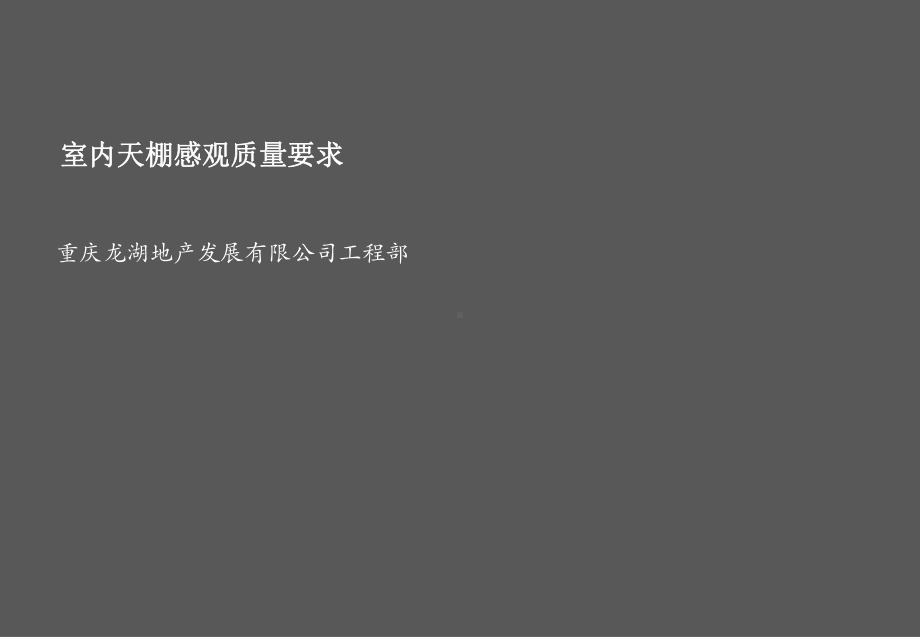 室内天棚感观质量要求

重庆龙湖地产发展有限公司工程部